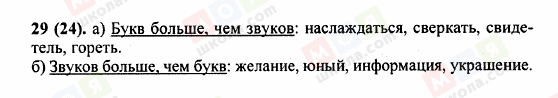 29 (24). а) Букв больше, чем звуков: наслаждаться, сверкать, свидетель, гореть.
б) Звуков больше, чем букв: желание, юный, информация, украшение.